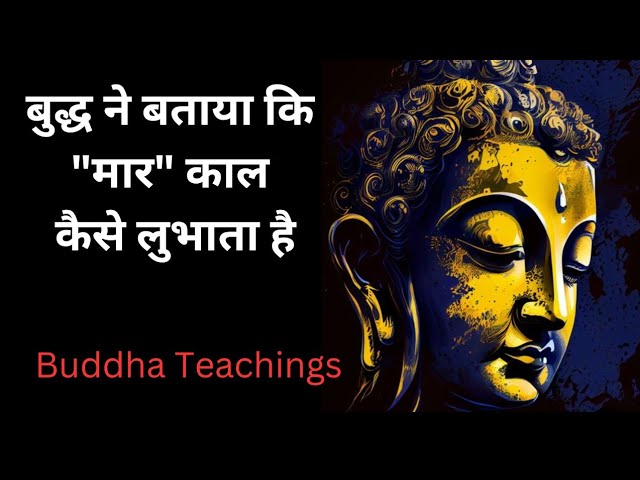 बुद्ध ने बताया कि "मार" काल कैसे लुभाता है

Buddha Teachings